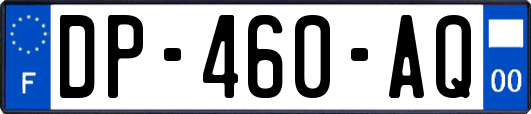 F

DP-460-AQ

00